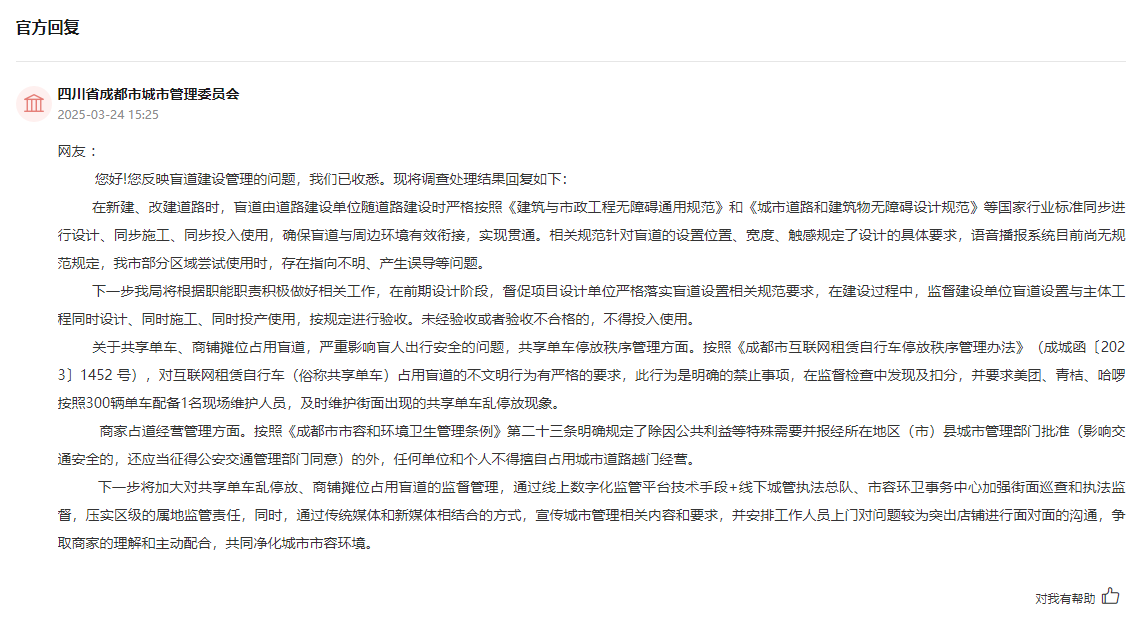 官方回复

四川省成都市城市管理委员会
2025-03-24 15:25

网友：

您好!您反映盲道建设管理的问题，我们已收悉。现将调查处理结果回复如下：

在新建、改建道路时，盲道由道路建设单位随道路建设时严格按照《建筑与市政工程无障碍通用规范》和《城市道路和建筑物无障碍设计规范》等国家行业标准同步进行设计、同步施工、同步投入使用，确保盲道与周边环境有效衔接，实现贯通。相关规范针对盲道的设置位置、宽度、触感规定了设计的具体要求，语音播报系统目前尚无规范规定，我市部分区域尝试使用时，存在指向不明、产生误导等问题。

下一步我局将根据职能职责积极做好相关工作，在前期设计阶段，督促项目设计单位严格落实盲道设置相关规范要求，在建设过程中，监督建设单位盲道设置与主体工程同时设计、同时施工、同时投产使用，按规定进行验收。未经验收或者验收不合格的，不得投入使用。

关于共享单车、商铺摊位占用盲道，严重影响盲人出行安全的问题，共享单车停放秩序管理方面。按照《成都市互联网租赁自行车停放秩序管理办法》（成城函〔2023〕1452 号），对互联网租赁自行车（俗称共享单车）占用盲道的不文明行为有严格的要求，此行为是明确的禁止事项，在监督检查中发现及扣分，并要求美团、青桔、哈啰按照300辆单车配备1名现场维护人员，及时维护街面出现的共享单车乱停放现象。

商家占道经营管理方面。按照《成都市市容和环境卫生管理条例》第二十三条明确规定了除因公共利益等特殊需要并报经所在地区（市）县城市管理部门批准（影响交通安全的，还应当征得公安交通管理部门同意）的外，任何单位和个人不得擅自占用城市道路越门经营。

下一步将加大对共享单车乱停放、商铺摊位占用盲道的监督管理，通过线上数字化监管平台技术手段+线下城管执法总队、市容环卫事务中心加强街面巡查和执法监督，压实区级的属地监管责任，同时，通过传统媒体和新媒体相结合的方式，宣传城市管理相关内容和要求，并安排工作人员上门对问题较为突出店铺进行面对面的沟通，争取商家的理解和主动配合，共同净化城市市容环境。

对我有帮助